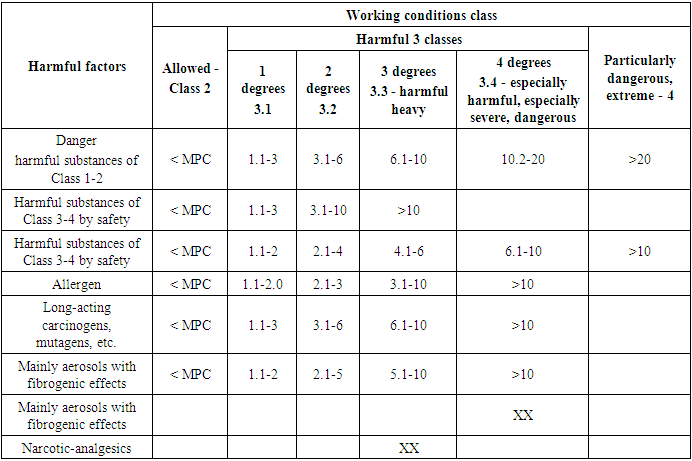 | Harmful factors | Working conditions class | | | | | |
|---|---|---|---|---|---|---|
| | Allowed - Class 2 | Harmful 3 classes | | | | Particularly dangerous, extreme - 4 |
| | | 1 degrees 3.1 | 2 degrees 3.2 | 3 degrees 3.3 - harmful heavy | 4 degrees 3.4 - especially harmful, especially severe, dangerous | |
| Danger harmful substances of Class 1-2 | < MPC | 1.1-3 | 3.1-6 | 6.1-10 | 10.2-20 | >20 |
| Harmful substances of Class 3-4 by safety | < MPC | 1.1-3 | 3.1-10 | >10 | | |
| Harmful substances of Class 3-4 by safety | < MPC | 1.1-2 | 2.1-4 | 4.1-6 | 6.1-10 | >10 |
| Allergen | < MPC | 1.1-2.0 | 2.1-3 | 3.1-10 | >10 | |
| Long-acting carcinogens, mutagens, etc. | < MPC | 1.1-3 | 3.1-6 | 6.1-10 | >10 | |
| Mainly aerosols with fibrogenic effects | < MPC | 1.1-2 | 2.1-5 | 5.1-10 | >10 | |
| Mainly aerosols with fibrogenic effects | | | | | XX | |
| Narcotic-analgesics | | | | XX | | |